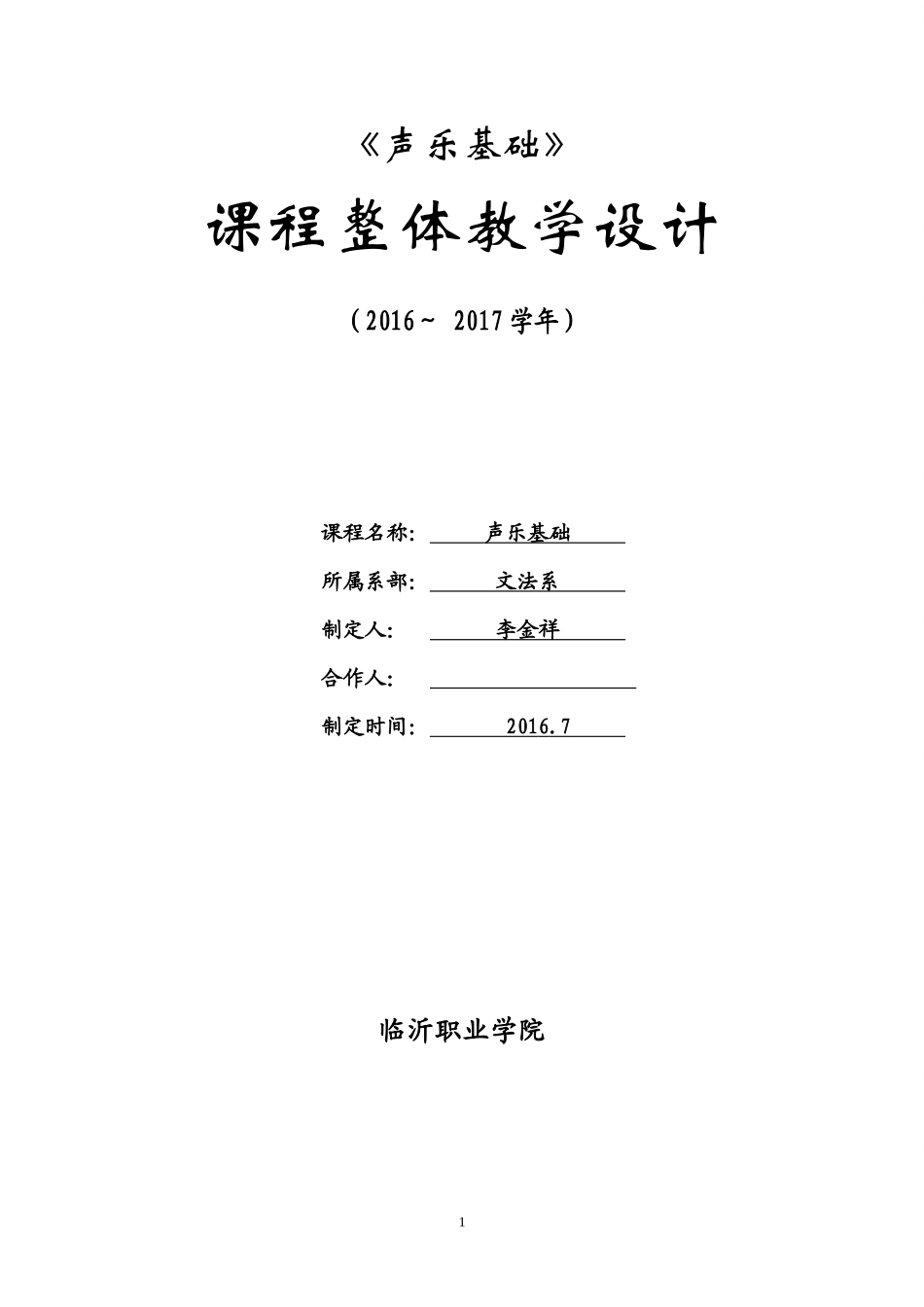 《声乐基础》

课程整体教学设计

（2016～ 2017学年）

课程名称： 声乐基础

所属系部： 文法系

制定人： 李金祥

合作人：

制定时间： 2016.7

临沂职业学院

1